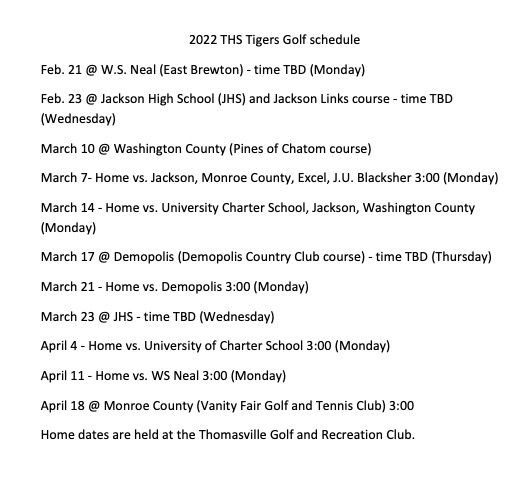 2022 THS Tigers Golf schedule

Feb. 21 @ W.S. Neal (East Brewton) - time TBD (Monday)

Feb. 23 @ Jackson High School (JHS) and Jackson Links course - time TBD (Wednesday)

March 10 @ Washington County (Pines of Chatom course)

March 7- Home vs. Jackson, Monroe County, Excel, J.U. Blacksher 3:00 (Monday)

March 14 - Home vs. University Charter School, Jackson, Washington County (Monday)

March 17 @ Demopolis (Demopolis Country Club course) - time TBD (Thursday)

March 21 - Home vs. Demopolis 3:00 (Monday)

March 23 @ JHS - time TBD (Wednesday)

April 4 - Home vs. University of Charter School 3:00 (Monday)

April 11 - Home vs. WS Neal 3:00 (Monday)

April 18 @ Monroe County (Vanity Fair Golf and Tennis Club) 3:00

Home dates are held at the Thomasville Golf and Recreation Club.